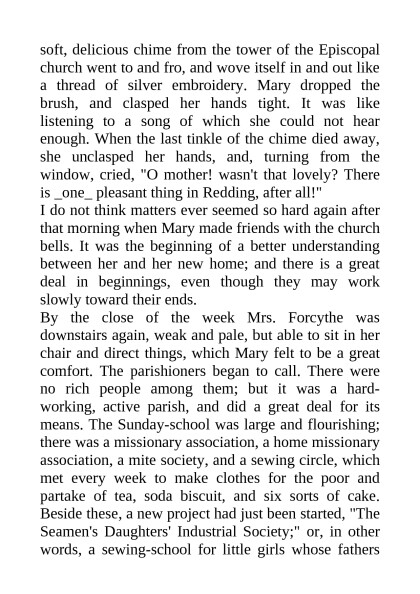 soft, delicious chime from the tower of the Episcopal church went to and fro, and wove itself in and out like a thread of silver embroidery. Mary dropped the brush, and clasped her hands tight. It was like listening to a song of which she could not hear enough. When the last tinkle of the chime died away, she unclasped her hands, and, turning from the window, cried, "O mother! wasn't that lovely? There is _one_ pleasant thing in Redding, after all!"

I do not think matters ever seemed so hard again after that morning when Mary made friends with the church bells. It was the beginning of a better understanding between her and her new home; and there is a great deal in beginnings, even though they may work slowly toward their ends.

By the close of the week Mrs. Forcythe was downstairs again, weak and pale, but able to sit in her chair and direct things, which Mary felt to be a great comfort. The parishioners began to call. There were no rich people among them; but it was a hard-working, active parish, and did a great deal for its means. The Sunday-school was large and flourishing; there was a missionary association, a home missionary association, a mite society, and a sewing circle, which met every week to make clothes for the poor and partake of tea, soda biscuit, and six sorts of cake. Beside these, a new project had just been started, "The Seamen's Daughters' Industrial Society;" or, in other words, a sewing-school for little girls whose fathers